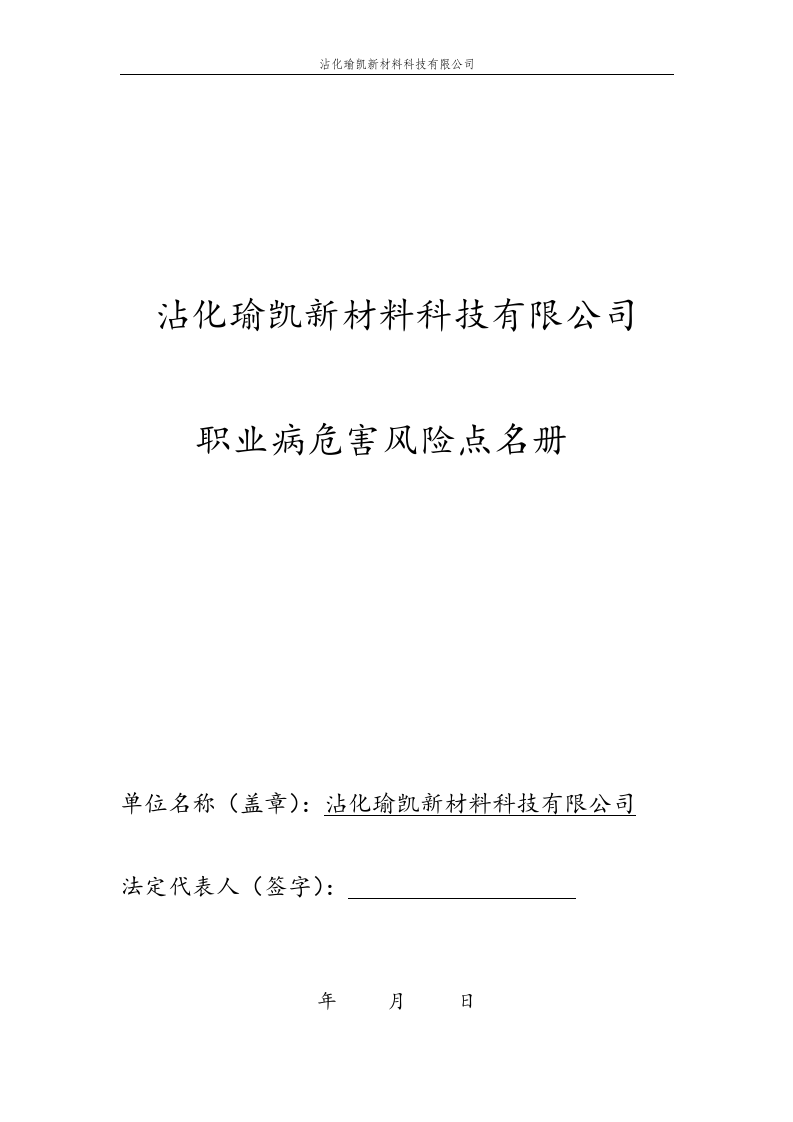 沾化瑜凯新材料科技有限公司

沾化瑜凯新材料科技有限公司

职业病危害风险点名册

单位名称（盖章）：沾化瑜凯新材料科技有限公司

法定代表人（签字）：

年 月 日